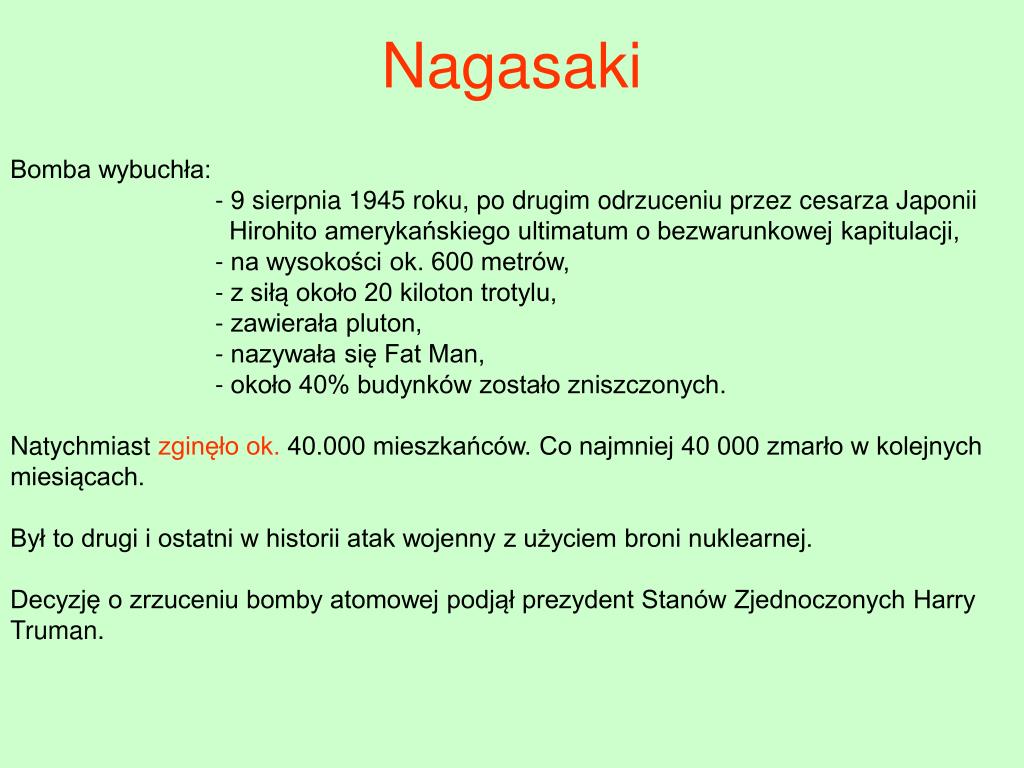 Nagasaki

Bomba wybuchła:
- 9 sierpnia 1945 roku, po drugim odrzuceniu przez cesarza Japonii Hirohito amerykańskiego ultimatum o bezwarunkowej kapitulacji,
- na wysokości ok. 600 metrów,
- z siłą około 20 kiloton trotylu,
- zawierała pluton,
- nazywała się Fat Man,
- około 40% budynków zostało zniszczonych.

Natychmiast zginęło ok. 40.000 mieszkańców. Co najmniej 40 000 zmarło w kolejnych miesiącach.

Był to drugi i ostatni w historii atak wojenny z użyciem broni nuklearnej.

Decyzję o zrzuceniu bomby atomowej podjął prezydent Stanów Zjednoczonych Harry Truman.